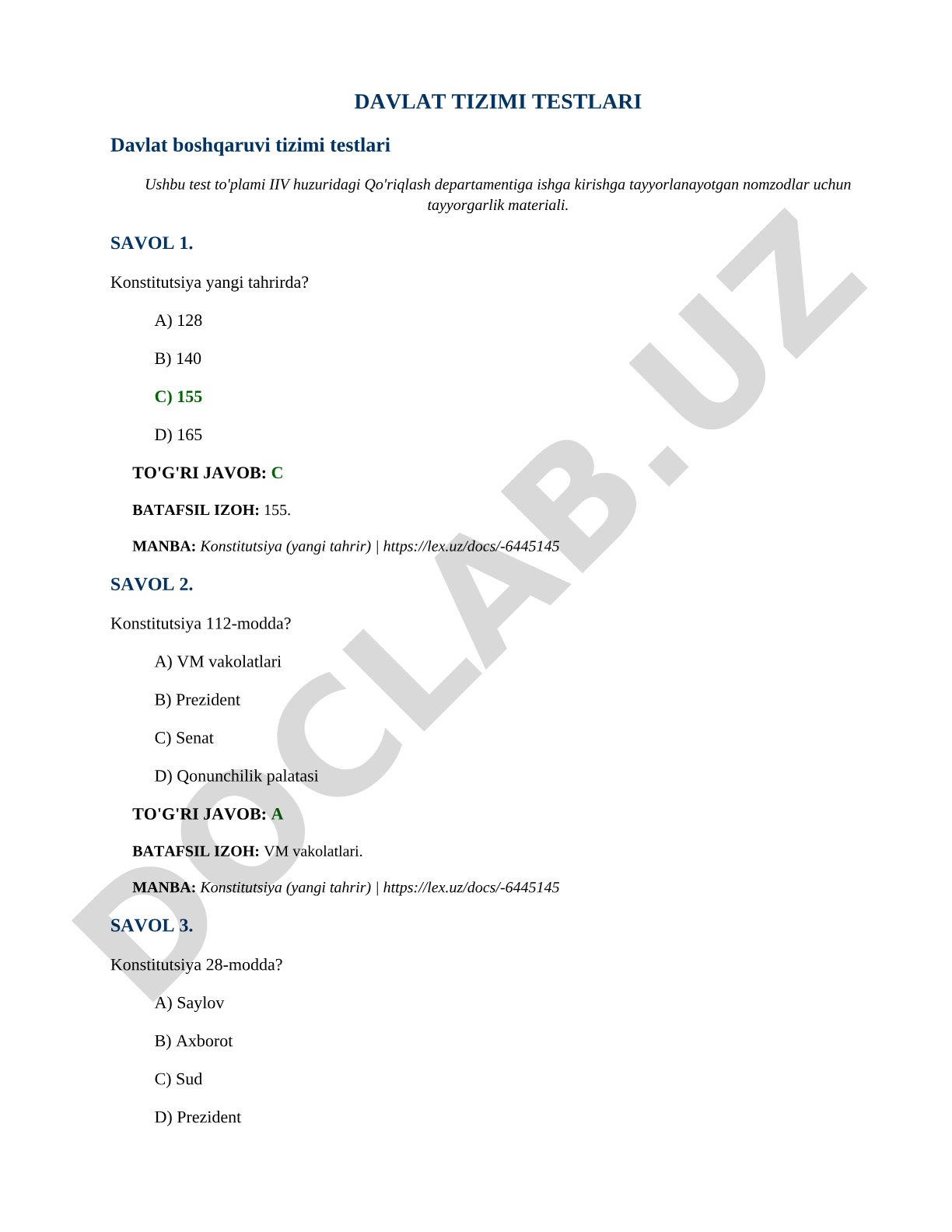 DAVLAT TIZIMI TESTLARI

Davlat boshqaruvi tizimi testlari

Ushbu test to'plami IIV huzuridagi Qo'riqlash departamentiga ishga kirishga tayyorlanayotgan nomzodlar uchun tayyorgarlik materiali.

SAVOL 1.

Konstitutsiya yangi tahrirda?

A) 128

B) 140

C) 155

D) 165

TO'G'RI JAVOB: C

BATAFSIL IZOH: 155.

MANBA: Konstitutsiya (yangi tahrir) | https://lex.uz/docs/-6445145

SAVOL 2.

Konstitutsiya 112-modda?

A) VM vakolatlari

B) Prezident

C) Senat

D) Qonunchilik palatasi

TO'G'RI JAVOB: A

BATAFSIL IZOH: VM vakolatlari.

MANBA: Konstitutsiya (yangi tahrir) | https://lex.uz/docs/-6445145

SAVOL 3.

Konstitutsiya 28-modda?

A) Saylov

B) Axborot

C) Sud

D) Prezident

DOCLAB.UZ